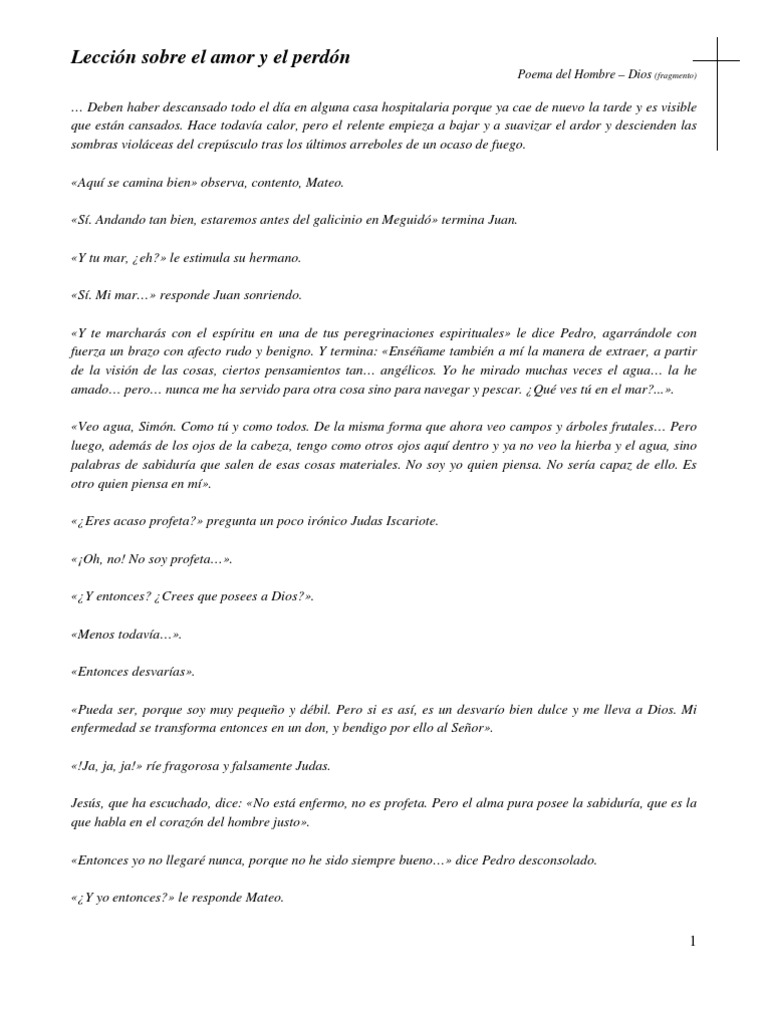 Lección sobre el amor y el perdón

Poema del Hombre – Dios (fragmento)

… Deben haber descansado todo el día en alguna casa hospitalaria porque ya cae de nuevo la tarde y es visible que están cansados. Hace todavía calor, pero el relente empieza a bajar y a suavizar el ardor y descienden las sombras violáceas del crepúsculo tras los últimos arreboles de un ocaso de fuego.

«Aquí se camina bien» observa, contento, Mateo.

«Sí. Andando tan bien, estaremos antes del galicinio en Meguidó» termina Juan.

«Y tu mar, ¿eh?» le estimula su hermano.

«Sí. Mi mar…» responde Juan sonriendo.

«Y te marcharás con el espíritu en una de tus peregrinaciones espirituales» le dice Pedro, agarrándole con fuerza un brazo con afecto rudo y benigno. Y termina: «Enséñame también a mí la manera de extraer, a partir de la visión de las cosas, ciertos pensamientos tan… angélicos. Yo he mirado muchas veces el agua… la he amado… pero… nunca me ha servido para otra cosa sino para navegar y pescar. ¿Qué ves tú en el mar?...».

«Veo agua, Simón. Como tú y como todos. De la misma forma que ahora veo campos y árboles frutales… Pero luego, además de los ojos de la cabeza, tengo como otros ojos aquí dentro y ya no veo la hierba y el agua, sino palabras de sabiduría que salen de esas cosas materiales. No soy yo quien piensa. No sería capaz de ello. Es otro quien piensa en mí».

«¿Eres acaso profeta?» pregunta un poco irónico Judas Iscariote.

«¡Oh, no! No soy profeta…».

«¿Y entonces? ¿Crees que posees a Dios?».

«Menos todavía…».

«Entonces desvarías».

«Pueda ser, porque soy muy pequeño y débil. Pero si es así, es un desvarío bien dulce y me lleva a Dios. Mi enfermedad se transforma entonces en un don, y bendigo por ello al Señor».

«!Ja, ja, ja!» ríe fragorosa y falsamente Judas.

Jesús, que ha escuchado, dice: «No está enfermo, no es profeta. Pero el alma pura posee la sabiduría, que es la que habla en el corazón del hombre justo».

«Entonces yo no llegaré nunca, porque no he sido siempre bueno…» dice Pedro desconsolado.

«¿Y yo entonces?» le responde Mateo.

1